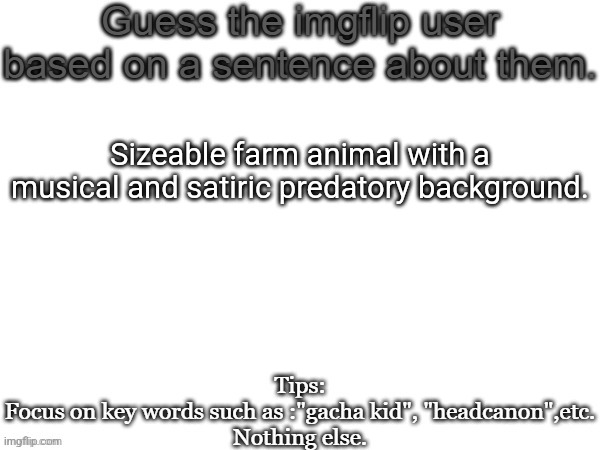 Guess the imgflip user based on a sentence about them.

Sizeable farm animal with a musical and satiric predatory background.

Tips:
Focus on key words such as :"gacha kid", "headcanon",etc.
Nothing else.

imgflip.com